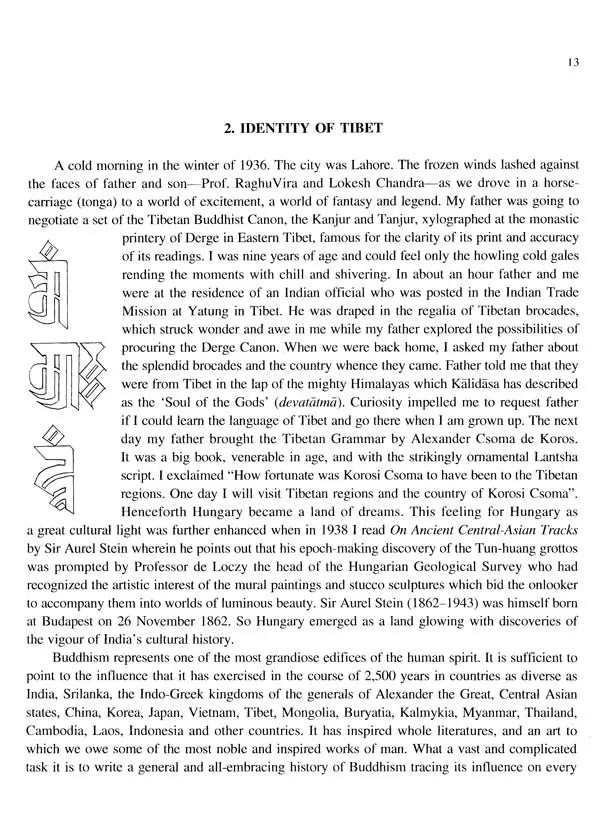 13

2. IDENTITY OF TIBET

A cold morning in the winter of 1936. The city was Lahore. The frozen winds lashed against the faces of father and son—Prof. RaghuVira and Lokesh Chandra—as we drove in a horse-carriage (tonga) to a world of excitement, a world of fantasy and legend. My father was going to negotiate a set of the Tibetan Buddhist Canon, the Kanjur and Tanjur, xylographed at the monastic printery of Derge in Eastern Tibet, famous for the clarity of its print and accuracy of its readings. I was nine years of age and could feel only the howling cold gales rending the moments with chill and shivering. In about an hour father and me were at the residence of an Indian official who was posted in the Indian Trade Mission at Yatung in Tibet. He was draped in the regalia of Tibetan brocades, which struck wonder and awe in me while my father explored the possibilities of procuring the Derge Canon. When we were back home, I asked my father about the splendid brocades and the country whence they came. Father told me that they were from Tibet in the lap of the mighty Himalayas which Kālidāsa has described as the 'Soul of the Gods' (devatātmā). Curiosity impelled me to request father if I could learn the language of Tibet and go there when I am grown up. The next day my father brought the Tibetan Grammar by Alexander Csoma de Koros. It was a big book, venerable in age, and with the strikingly ornamental Lantsha script. I exclaimed "How fortunate was Korosi Csoma to have been to the Tibetan regions. One day I will visit Tibetan regions and the country of Korosi Csoma". Henceforth Hungary became a land of dreams. This feeling for Hungary as a great cultural light was further enhanced when in 1938 I read On Ancient Central-Asian Tracks by Sir Aurel Stein wherein he points out that his epoch-making discovery of the Tun-huang grottos was prompted by Professor de Loczy the head of the Hungarian Geological Survey who had recognized the artistic interest of the mural paintings and stucco sculptures which bid the onlooker to accompany them into worlds of luminous beauty. Sir Aurel Stein (1862–1943) was himself born at Budapest on 26 November 1862. So Hungary emerged as a land glowing with discoveries of the vigour of India's cultural history.

Buddhism represents one of the most grandiose edifices of the human spirit. It is sufficient to point to the influence that it has exercised in the course of 2,500 years in countries as diverse as India, Srilanka, the Indo-Greek kingdoms of the generals of Alexander the Great, Central Asian states, China, Korea, Japan, Vietnam, Tibet, Mongolia, Buryatia, Kalmykia, Myanmar, Thailand, Cambodia, Laos, Indonesia and other countries. It has inspired whole literatures, and an art to which we owe some of the most noble and inspired works of man. What a vast and complicated task it is to write a general and all-embracing history of Buddhism tracing its influence on every